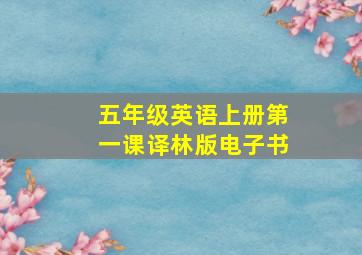 五年级英语上册第一课译林版电子书